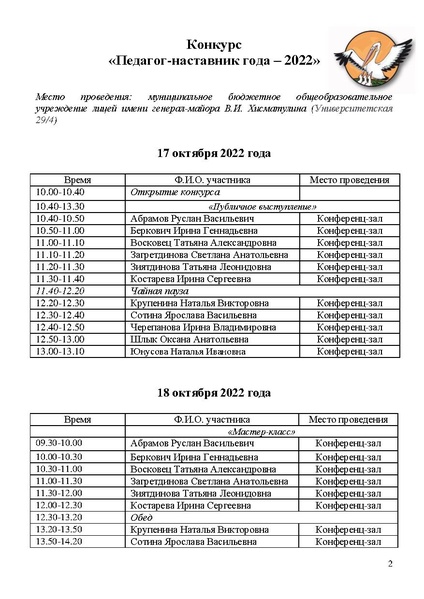 Конкурс
«Педагог-наставник года – 2022»

Место проведения: муниципальное бюджетное общеобразовательное учреждение лицей имени генерал-майора В.И. Хисматулина (Университетская 29/4)

17 октября 2022 года

| Время | Ф.И.О. участника | Место проведения |
|---|---|---|
| 10.00-10.40 | Открытие конкурса | |
| 10.40-13.30 | «Публичное выступление» | |
| 10.40-10.50 | Абрамов Руслан Васильевич | Конференц-зал |
| 10.50-11.00 | Беркович Ирина Геннадьевна | Конференц-зал |
| 11.00-11.10 | Восковец Татьяна Александровна | Конференц-зал |
| 11.10-11.20 | Загретдинова Светлана Анатольевна | Конференц-зал |
| 11.20-11.30 | Зиятдинова Татьяна Леонидовна | Конференц-зал |
| 11.30-11.40 | Костарева Ирина Сергеевна | Конференц-зал |
| 11.40-12.20 | Чайная пауза | |
| 12.20-12.30 | Крупенина Наталья Викторовна | Конференц-зал |
| 12.30-12.40 | Сотина Ярослава Васильевна | Конференц-зал |
| 12.40-12.50 | Черепанова Ирина Владимировна | Конференц-зал |
| 12.50-13.00 | Шлык Оксана Анатольевна | Конференц-зал |
| 13.00-13.10 | Юнусова Наталья Ивановна | Конференц-зал |

18 октября 2022 года

| Время | Ф.И.О. участника | Место проведения |
|---|---|---|
| | «Мастер-класс» | |
| 09.30-10.00 | Абрамов Руслан Васильевич | Конференц-зал |
| 10.00-10.30 | Беркович Ирина Геннадьевна | Конференц-зал |
| 10.30-11.00 | Восковец Татьяна Александровна | Конференц-зал |
| 11.00-11.30 | Загретдинова Светлана Анатольевна | Конференц-зал |
| 11.30-12.00 | Зиятдинова Татьяна Леонидовна | Конференц-зал |
| 12.00-12.30 | Костарева Ирина Сергеевна | Конференц-зал |
| 12.30-13.20 | Обед | |
| 13.20-13.50 | Крупенина Наталья Викторовна | Конференц-зал |
| 13.50-14.20 | Сотина Ярослава Васильевна | Конференц-зал |

2